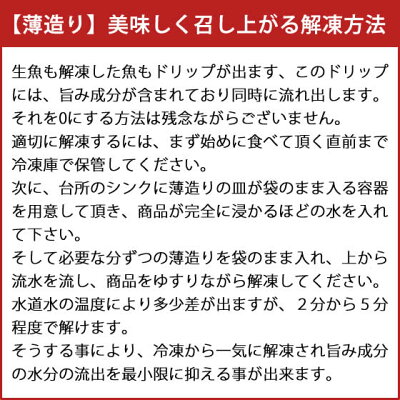 【薄造り】美味しく召し上がる解凍方法

生魚も解凍した魚もドリップが出ます、このドリップには、旨み成分が含まれており同時に流れ出します。それを0にする方法は残念ながらございません。

適切に解凍するには、まず始めに食べて頂く直前まで冷凍庫で保管してください。

次に、台所のシンクに薄造りの皿が袋のまま入る容器を用意して頂き、商品が完全に浸かるほどの水を入れて下さい。

そして必要な分ずつの薄造りを袋のまま入れ、上から流水を流し、商品をゆすりながら解凍してください。

水道水の温度により多少差が出ますが、２分から５分程度で解けます。

そうする事により、冷凍から一気に解凍され旨み成分の水分の流出を最小限に抑える事が出来ます。